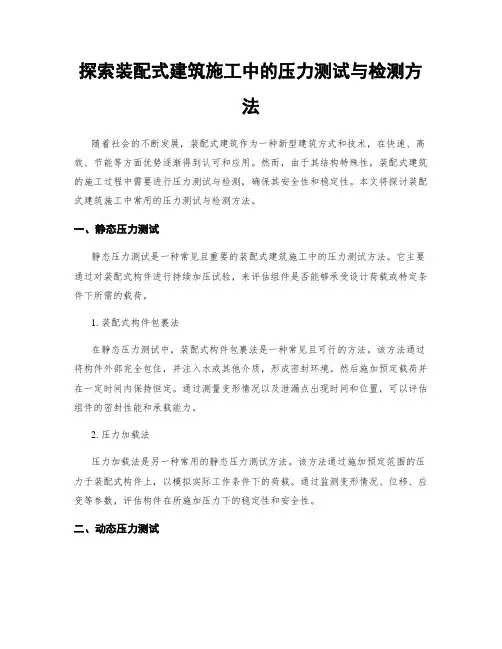 探索装配式建筑施工中的压力测试与检测方法

随着社会的不断发展，装配式建筑作为一种新型建筑方式和技术，在快速、高效、节能等方面优势逐渐得到认可和应用。然而，由于其结构特殊性，装配式建筑的施工过程中需要进行压力测试与检测，确保其安全性和稳定性。本文将探讨装配式建筑施工中常用的压力测试与检测方法。

一、静态压力测试

静态压力测试是一种常见且重要的装配式建筑施工中的压力测试方法。它主要通过对装配式构件进行持续加压试验，来评估组件是否能够承受设计荷载或特定条件下所需的载荷。

1. 装配式构件包裹法

在静态压力测试中，装配式构件包裹法是一种常见且可行的方法。该方法通过将构件外部完全包住，并注入水或其他介质，形成密封环境。然后施加预定载荷并在一定时间内保持恒定。通过测量变形情况以及泄漏点出现时间和位置，可以评估组件的密封性能和承载能力。

2. 压力加载法

压力加载法是另一种常用的静态压力测试方法。该方法通过施加预定范围的压力于装配式构件上，以模拟实际工作条件下的荷载。通过监测变形情况、位移、应变等参数，评估构件在所施加压力下的稳定性和安全性。

二、动态压力测试